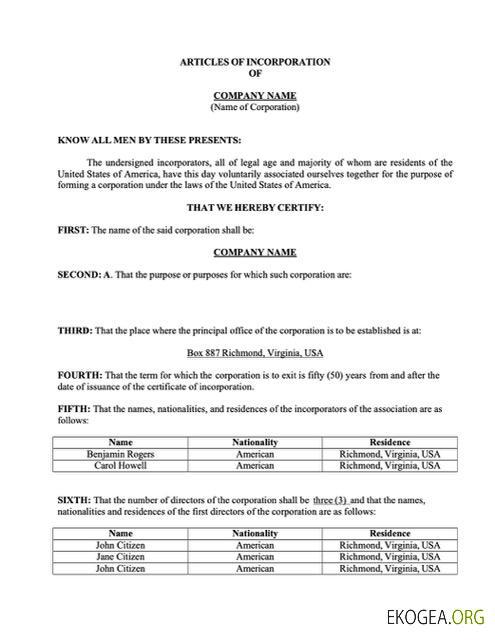 ARTICLES OF INCORPORATION
OF

COMPANY NAME
(Name of Corporation)

KNOW ALL MEN BY THESE PRESENTS:

The undersigned incorporators, all of legal age and majority of whom are residents of the United States of America, have this day voluntarily associated ourselves together for the purpose of forming a corporation under the laws of the United States of America.

THAT WE HEREBY CERTIFY:

FIRST: The name of the said corporation shall be:

COMPANY NAME

SECOND: A. That the purpose or purposes for which such corporation are:

THIRD: That the place where the principal office of the corporation is to be established is at:

Box 887 Richmond, Virginia, USA

FOURTH: That the term for which the corporation is to exit is fifty (50) years from and after the date of issuance of the certificate of incorporation.

FIFTH: That the names, nationalities, and residences of the incorporators of the association are as follows:

| Name | Nationality | Residence |
|---|---|---|
| Benjamin Rogers | American | Richmond, Virginia, USA |
| Carol Howell | American | Richmond, Virginia, USA |

SIXTH: That the number of directors of the corporation shall be three (3) and that the names, nationalities and residences of the first directors of the corporation are as follows:

| Name | Nationality | Residence |
|---|---|---|
| John Citizen | American | Richmond, Virginia, USA |
| Jane Citizen | American | Richmond, Virginia, USA |
| John Citizen | American | Richmond, Virginia, USA |

EKOGEA.ORG